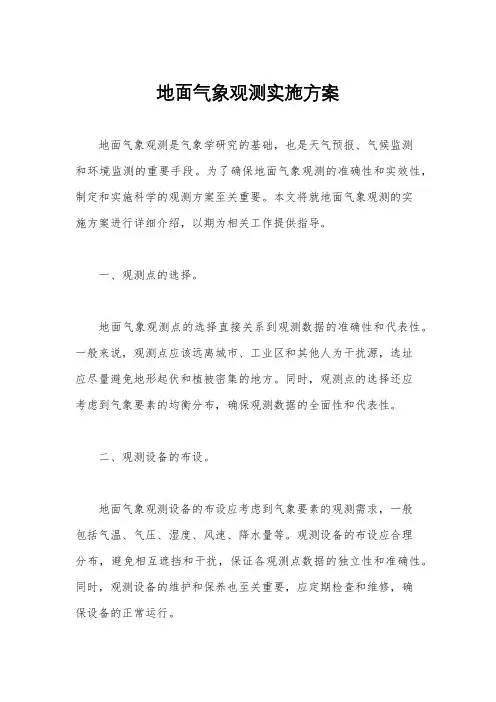 地面气象观测实施方案

地面气象观测是气象学研究的基础，也是天气预报、气候监测和环境监测的重要手段。为了确保地面气象观测的准确性和实效性，制定和实施科学的观测方案至关重要。本文将就地面气象观测的实施方案进行详细介绍，以期为相关工作提供指导。

一、观测点的选择。

地面气象观测点的选择直接关系到观测数据的准确性和代表性。一般来说，观测点应该远离城市、工业区和其他人为干扰源，选址应尽量避免地形起伏和植被密集的地方。同时，观测点的选择还应考虑到气象要素的均衡分布，确保观测数据的全面性和代表性。

二、观测设备的布设。

地面气象观测设备的布设应考虑到气象要素的观测需求，一般包括气温、气压、湿度、风速、降水量等。观测设备的布设应合理分布，避免相互遮挡和干扰，保证各观测点数据的独立性和准确性。同时，观测设备的维护和保养也至关重要，应定期检查和维修，确保设备的正常运行。